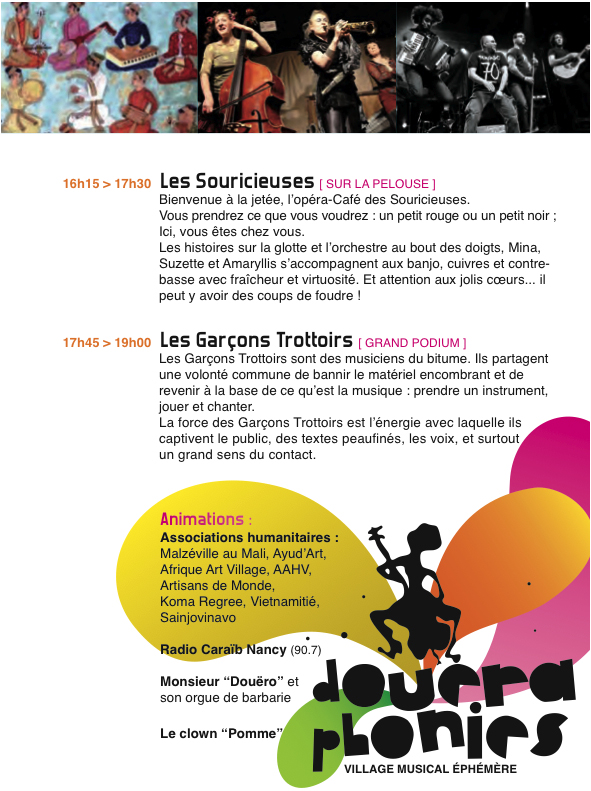 16h15 > 17h30 Les Souricieuses [ SUR LA PELOUSE ]

Bienvenue à la jetée, l'opéra-Café des Souricieuses.
Vous prendrez ce que vous voudrez : un petit rouge ou un petit noir ;
Ici, vous êtes chez vous.
Les histoires sur la glotte et l'orchestre au bout des doigts, Mina, Suzette et Amaryllis s'accompagnent aux banjo, cuivres et contrebasse avec fraîcheur et virtuosité. Et attention aux jolis cœurs... il peut y avoir des coups de foudre !

17h45 > 19h00 Les Garçons Trottoirs [ GRAND PODIUM ]

Les Garçons Trottoirs sont des musiciens du bitume. Ils partagent une volonté commune de bannir le matériel encombrant et de revenir à la base de ce qu'est la musique : prendre un instrument, jouer et chanter.
La force des Garçons Trottoirs est l'énergie avec laquelle ils captivent le public, des textes peaufinés, les voix, et surtout un grand sens du contact.

Animations :
Associations humanitaires :
Malzéville au Mali, Ayud'Art, Afrique Art Village, AAHV, Artisans de Monde, Koma Regree, Vietnamitié, Sainjovinavo

Radio Caraïb Nancy (90.7)

Monsieur "Douëro" et son orgue de barbarie

Le clown "Pomme"

douera phonies
VILLAGE MUSICAL ÉPHÉMÈRE